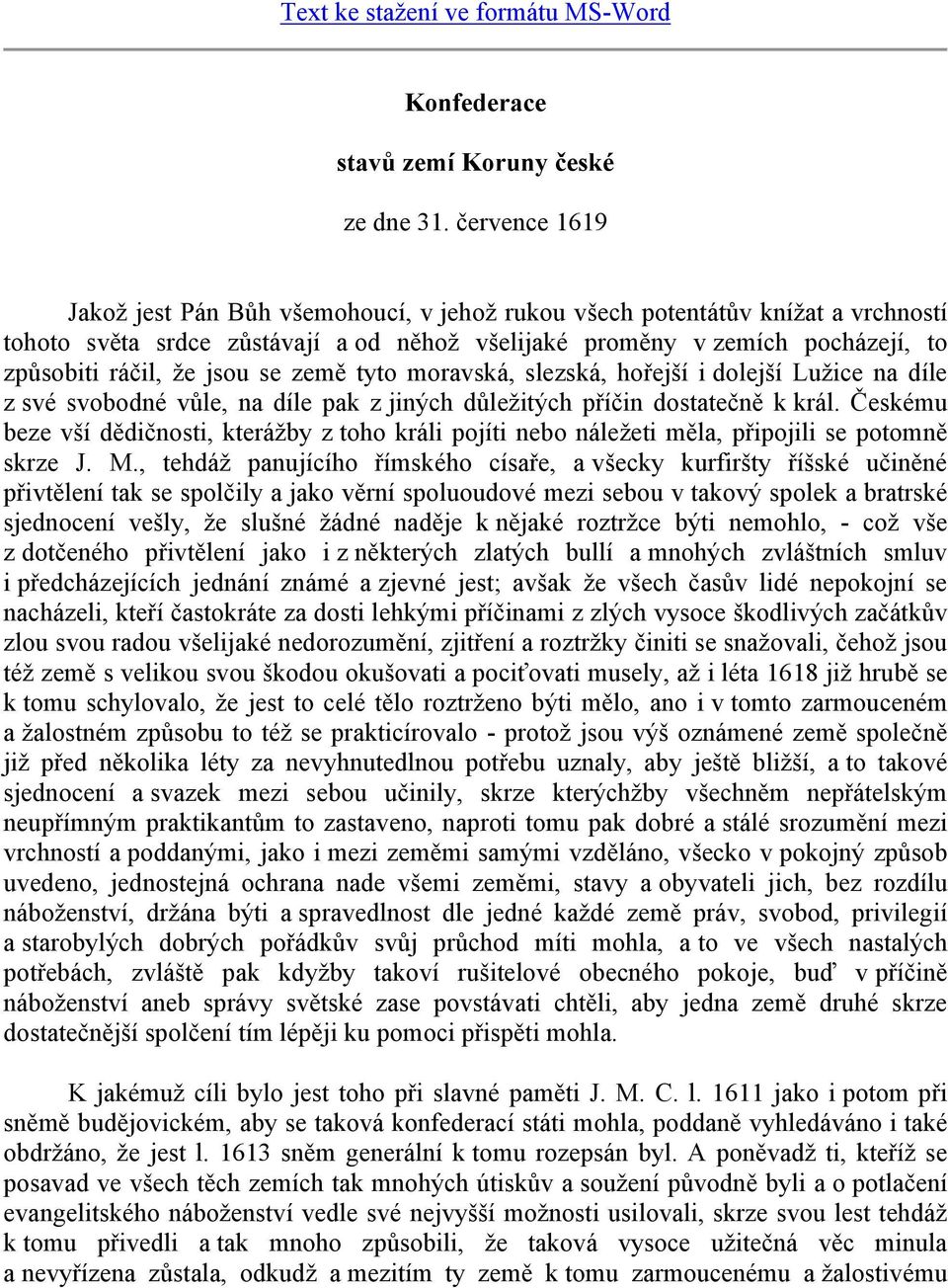 Text ke stažení ve formátu MS-Word

Konfederace

stavů zemí Koruny české

ze dne 31. července 1619

Jakož jest Pán Bůh všemohoucí, v jehož rukou všech potentátův knížat a vrchností tohoto světa srdce zůstávají a od něhož všelijaké proměny v zemích pocházejí, to způsobiti ráčil, že jsou se země tyto moravská, slezská, hořejší i dolejší Lužice na díle z své svobodné vůle, na díle pak z jiných důležitých příčin dostatečně k král. Českému beze vší dědičnosti, kterážby z toho králi pojíti nebo náležeti měla, připojili se potomně skrze J. M., tehdáž panujícího římského císaře, a všecky kurfiršty říšské učiněné přivtělení tak se spolčily a jako věrní spoluoudové mezi sebou v takový spolek a bratrské sjednocení vešly, že slušné žádné naděje k nějaké roztržce býti nemohlo, - což vše z dotčeného přivtělení jako i z některých zlatých bullí a mnohých zvláštních smluv i předcházejících jednání známé a zjevné jest; avšak že všech časův lidé nepokojní se nacházeli, kteří častokráte za dosti lehkými příčinami z zlých vysoce škodlivých začátkův zlou svou radou všelijaké nedorozumění, zjitření a roztržky činiti se snažovali, čehož jsou též země s velikou svou škodou okušovati a pociťovati musely, až i léta 1618 již hrubě se k tomu schylovalo, že jest to celé tělo roztrženo býti mělo, ano i v tomto zarmouceném a žalostném způsobu to též se prakticírovalo - protož jsou výš oznámené země společně již před několika léty za nevyhnutedlnou potřebu uznaly, aby ještě bližší, a to takové sjednocení a svazek mezi sebou učinily, skrze kterýchžby všechněm nepřátelským neupřímným praktikantům to zastaveno, naproti tomu pak dobré a stálé srozumění mezi vrchností a poddanými, jako i mezi zeměmi samými vzděláno, všecko v pokojný způsob uvedeno, jednostejná ochrana nade všemi zeměmi, stavy a obyvateli jich, bez rozdílu náboženství, držána býti a spravedlnost dle jedné každé země práv, svobod, privilegií a starobylých dobrých pořádkův svůj průchod míti mohla, a to ve všech nastalých potřebách, zvláště pak kdyžby takoví rušitelové obecného pokoje, buď v příčině náboženství aneb správy světské zase povstávati chtěli, aby jedna země druhé skrze dostatečnější spolčení tím lépěji ku pomoci přispěti mohla.

K jakémuž cíli bylo jest toho při slavné paměti J. M. C. l. 1611 jako i potom při sněmě budějovickém, aby se taková konfederací státi mohla, poddaně vyhledáváno i také obdržáno, že jest l. 1613 sněm generální k tomu rozepsán byl. A poněvadž ti, kteříž se posavad ve všech těch zemích tak mnohých útiskův a soužení původně byli a o potlačení evangelitského náboženství vedle své nejvyšší možnosti usilovali, skrze svou lest tehdáž k tomu přivedli a tak mnoho způsobili, že taková vysoce užitečná věc minula a nevyřízena zůstala, odkudž a mezitím ty země k tomu zarmoucenému a žalostivému